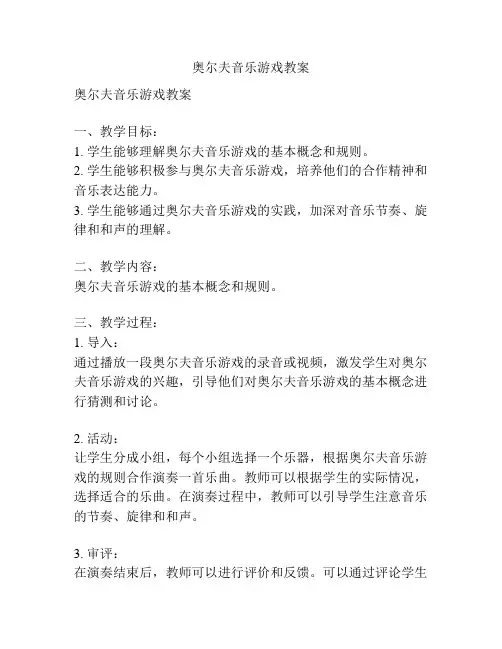 奥尔夫音乐游戏教案

奥尔夫音乐游戏教案

一、教学目标：
1. 学生能够理解奥尔夫音乐游戏的基本概念和规则。
2. 学生能够积极参与奥尔夫音乐游戏，培养他们的合作精神和音乐表达能力。
3. 学生能够通过奥尔夫音乐游戏的实践，加深对音乐节奏、旋律和和声的理解。

二、教学内容：
奥尔夫音乐游戏的基本概念和规则。

三、教学过程：
1. 导入：
通过播放一段奥尔夫音乐游戏的录音或视频，激发学生对奥尔夫音乐游戏的兴趣，引导他们对奥尔夫音乐游戏的基本概念进行猜测和讨论。

2. 活动：
让学生分成小组，每个小组选择一个乐器，根据奥尔夫音乐游戏的规则合作演奏一首乐曲。教师可以根据学生的实际情况，选择适合的乐曲。在演奏过程中，教师可以引导学生注意音乐的节奏、旋律和和声。

3. 审评：
在演奏结束后，教师可以进行评价和反馈。可以通过评论学生